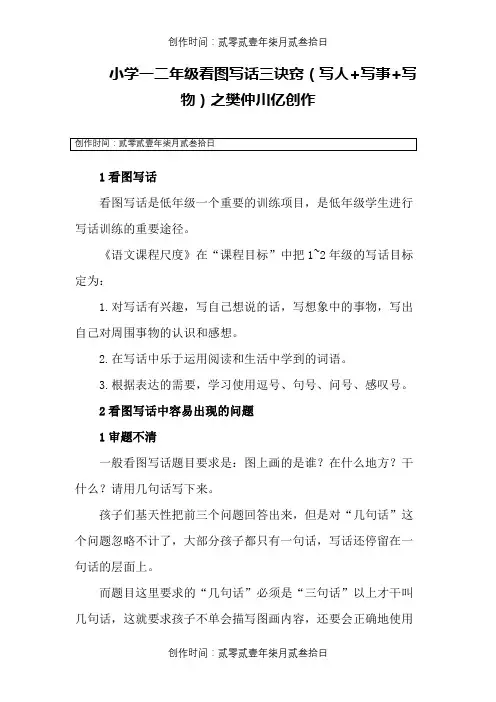 创作时间：贰零贰壹年柒月贰叁拾日

小学一二年级看图写话三诀窍（写人+写事+写物）之樊仲川亿创作

创作时间：贰零贰壹年柒月贰叁拾日

1 看图写话

看图写话是低年级一个重要的训练项目，是低年级学生进行写话训练的重要途径。

《语文课程尺度》在“课程目标”中把 1~2 年级的写话目标定为：

1. 对写话有兴趣，写自己想说的话，写想象中的事物，写出自己对周围事物的认识和感想。

2. 在写话中乐于运用阅读和生活中学到的词语。

3. 根据表达的需要，学习使用逗号、句号、问号、感叹号。

2 看图写话中容易出现的问题

1 审题不清

一般看图写话题目要求是：图上画的是谁？在什么地方？干什么？请用几句话写下来。

孩子们基天性把前三个问题回答出来，但是对“几句话”这个问题忽略不计了，大部分孩子都只有一句话，写话还停留在一句话的层面上。

而题目这里要求的“几句话”必须是“三句话”以上才干叫几句话，这就要求孩子不单会描写图画内容，还要会正确地使用

创作时间：贰零贰壹年柒月贰叁拾日